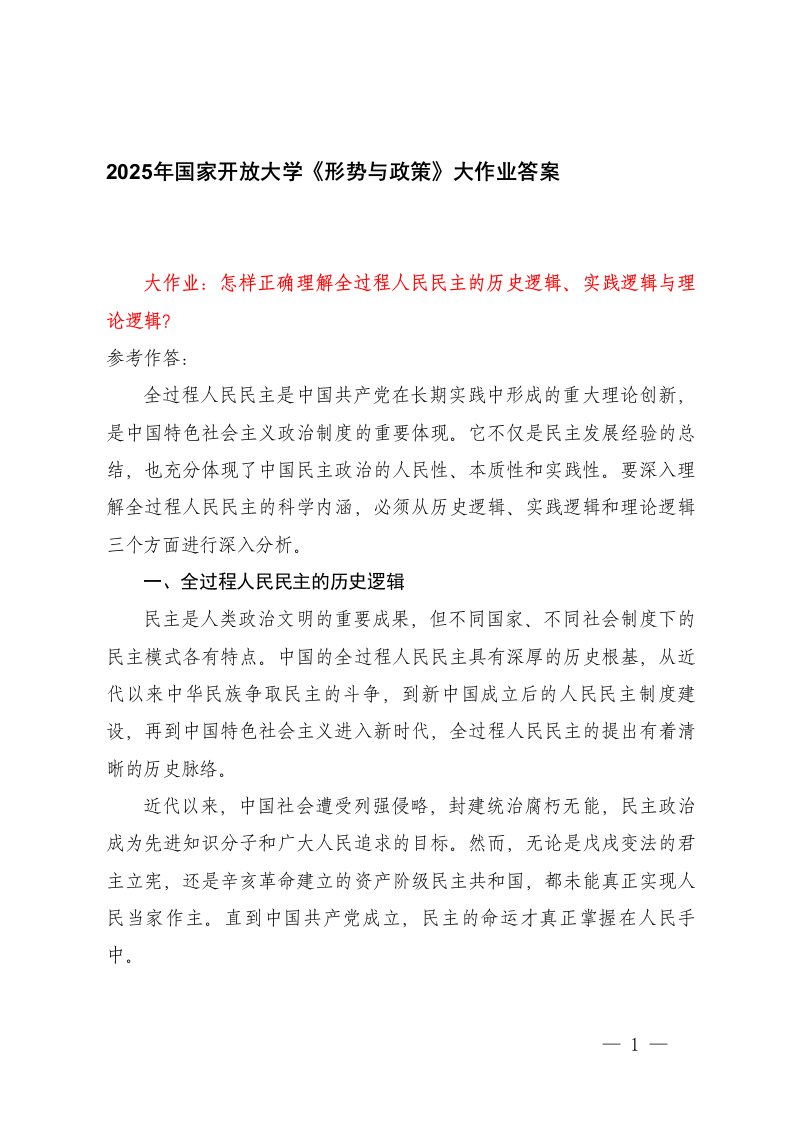 2025年国家开放大学《形势与政策》大作业答案

大作业：怎样正确理解全过程人民民主的历史逻辑、实践逻辑与理论逻辑？

参考作答：

全过程人民民主是中国共产党在长期实践中形成的重大理论创新，是中国特色社会主义政治制度的重要体现。它不仅是民主发展经验的总结，也充分体现了中国民主政治的人民性、本质性和实践性。要深入理解全过程人民民主的科学内涵，必须从历史逻辑、实践逻辑和理论逻辑三个方面进行深入分析。

一、全过程人民民主的历史逻辑

民主是人类政治文明的重要成果，但不同国家、不同社会制度下的民主模式各有特点。中国的全过程人民民主具有深厚的历史根基，从近代以来中华民族争取民主的斗争，到新中国成立后的人民民主制度建设，再到中国特色社会主义进入新时代，全过程人民民主的提出有着清晰的历史脉络。

近代以来，中国社会遭受列强侵略，封建统治腐朽无能，民主政治成为先进知识分子和广大人民追求的目标。然而，无论是戊戌变法的君主立宪，还是辛亥革命建立的资产阶级民主共和国，都未能真正实现人民当家作主。直到中国共产党成立，民主的命运才真正掌握在人民手中。

— 1 —